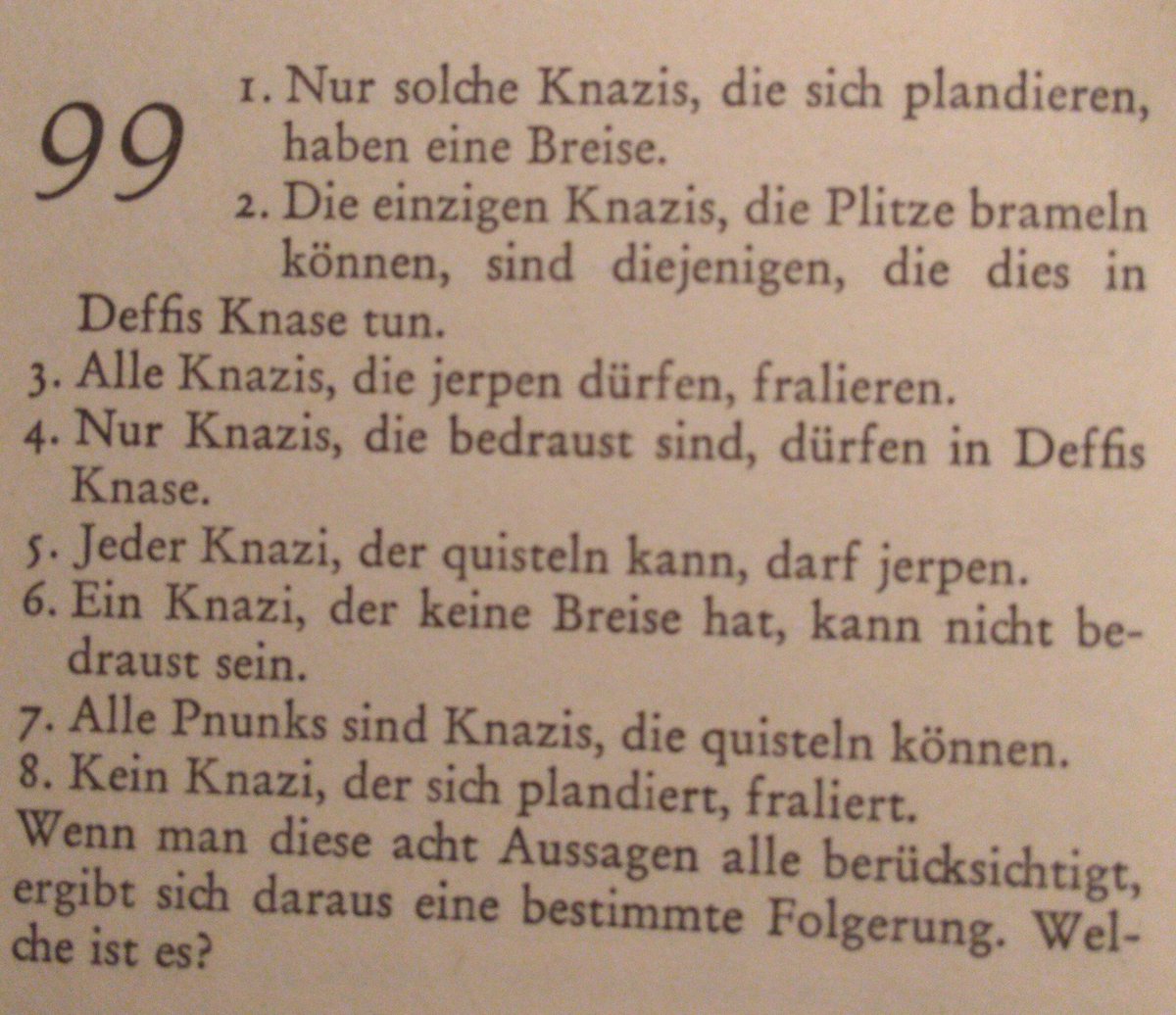 99

1. Nur solche Knazis, die sich plandieren, haben eine Breise.
2. Die einzigen Knazis, die Plitze brameln können, sind diejenigen, die dies in Deffis Knase tun.
3. Alle Knazis, die jerpen dürfen, fralieren.
4. Nur Knazis, die bedraust sind, dürfen in Deffis Knase.
5. Jeder Knazi, der quisteln kann, darf jerpen.
6. Ein Knazi, der keine Breise hat, kann nicht bedraust sein.
7. Alle Pnunks sind Knazis, die quisteln können.
8. Kein Knazi, der sich plandiert, fraliert.
Wenn man diese acht Aussagen alle berücksichtigt, ergibt sich daraus eine bestimmte Folgerung. Welche ist es?